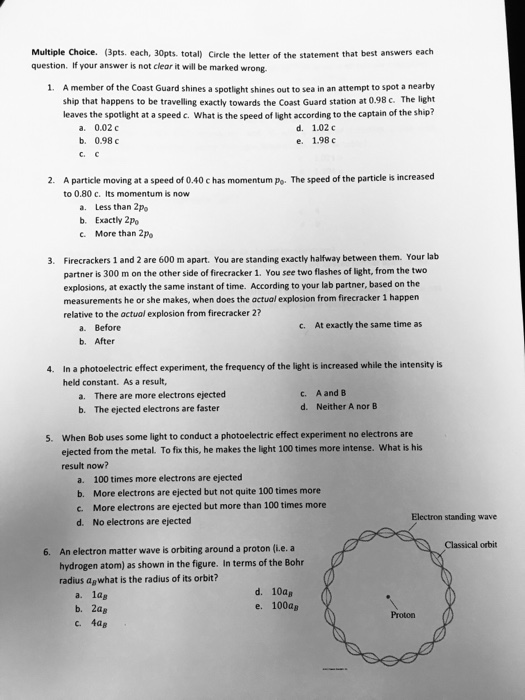 **Multiple Choice.** (3pts. each, 30pts. total) Circle the letter of the statement that best answers each question. If your answer is not *clear* it will be marked wrong.

1. A member of the Coast Guard shines a spotlight shines out to sea in an attempt to spot a nearby ship that happens to be travelling exactly towards the Coast Guard station at 0.98 c. The light leaves the spotlight at a speed c. What is the speed of light according to the captain of the ship?
a. 0.02 c
b. 0.98 c
c. c
d. 1.02 c
e. 1.98 c

2. A particle moving at a speed of 0.40 c has momentum $p_0$. The speed of the particle is increased to 0.80 c. Its momentum is now
a. Less than $2p_0$
b. Exactly $2p_0$
c. More than $2p_0$

3. Firecrackers 1 and 2 are 600 m apart. You are standing exactly halfway between them. Your lab partner is 300 m on the other side of firecracker 1. You *see* two flashes of light, from the two explosions, at exactly the same instant of time. According to your lab partner, based on the measurements he or she makes, when does the *actual* explosion from firecracker 1 happen relative to the *actual* explosion from firecracker 2?
a. Before
b. After
c. At exactly the same time as

4. In a photoelectric effect experiment, the frequency of the light is increased while the intensity is held constant. As a result,
a. There are more electrons ejected
b. The ejected electrons are faster
c. A and B
d. Neither A nor B

5. When Bob uses some light to conduct a photoelectric effect experiment no electrons are ejected from the metal. To fix this, he makes the light 100 times more intense. What is his result now?
a. 100 times more electrons are ejected
b. More electrons are ejected but not quite 100 times more
c. More electrons are ejected but more than 100 times more
d. No electrons are ejected

6. An electron matter wave is orbiting around a proton (i.e. a hydrogen atom) as shown in the figure. In terms of the Bohr radius $a_B$ what is the radius of its orbit?
a. $1a_B$
b. $2a_B$
c. $4a_B$
d. $10a_B$
e. $100a_B$

Electron standing wave
Classical orbit
Proton